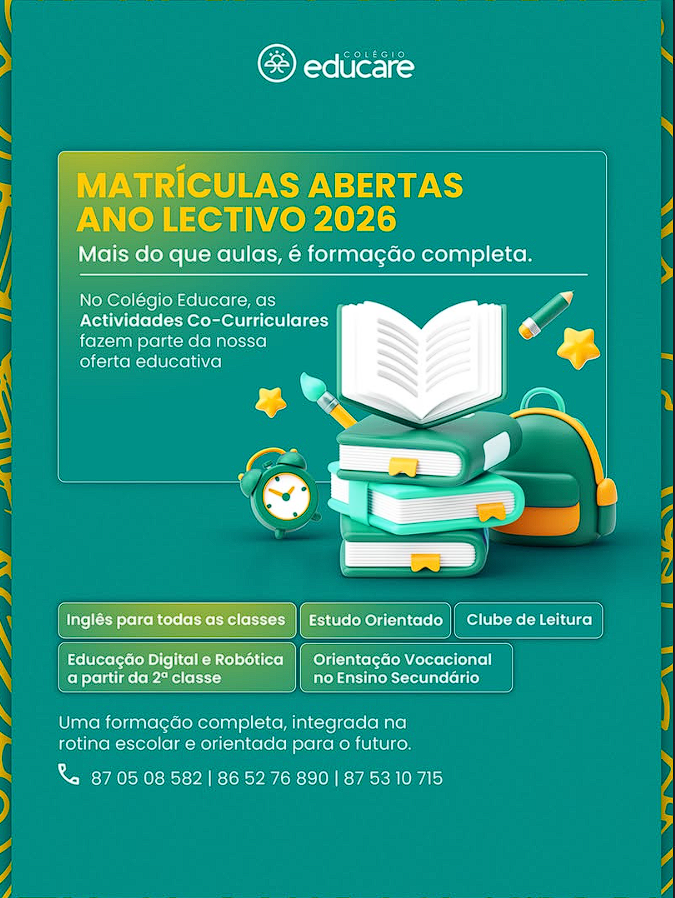 COLÉGIO
educare

MATRÍCULAS ABERTAS
ANO LECTIVO 2026
Mais do que aulas, é formação completa.

No Colégio Educare, as Actividades Co-Curriculares fazem parte da nossa oferta educativa

Inglês para todas as classes

Estudo Orientado

Clube de Leitura

Educação Digital e Robótica a partir da 2ª classe

Orientação Vocacional no Ensino Secundário

Uma formação completa, integrada na rotina escolar e orientada para o futuro.

87 05 08 582 | 86 52 76 890 | 87 53 10 715